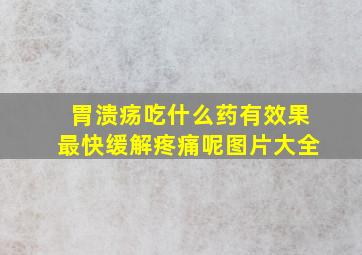 胃溃疡吃什么药有效果
最快缓解疼痛呢图片大全